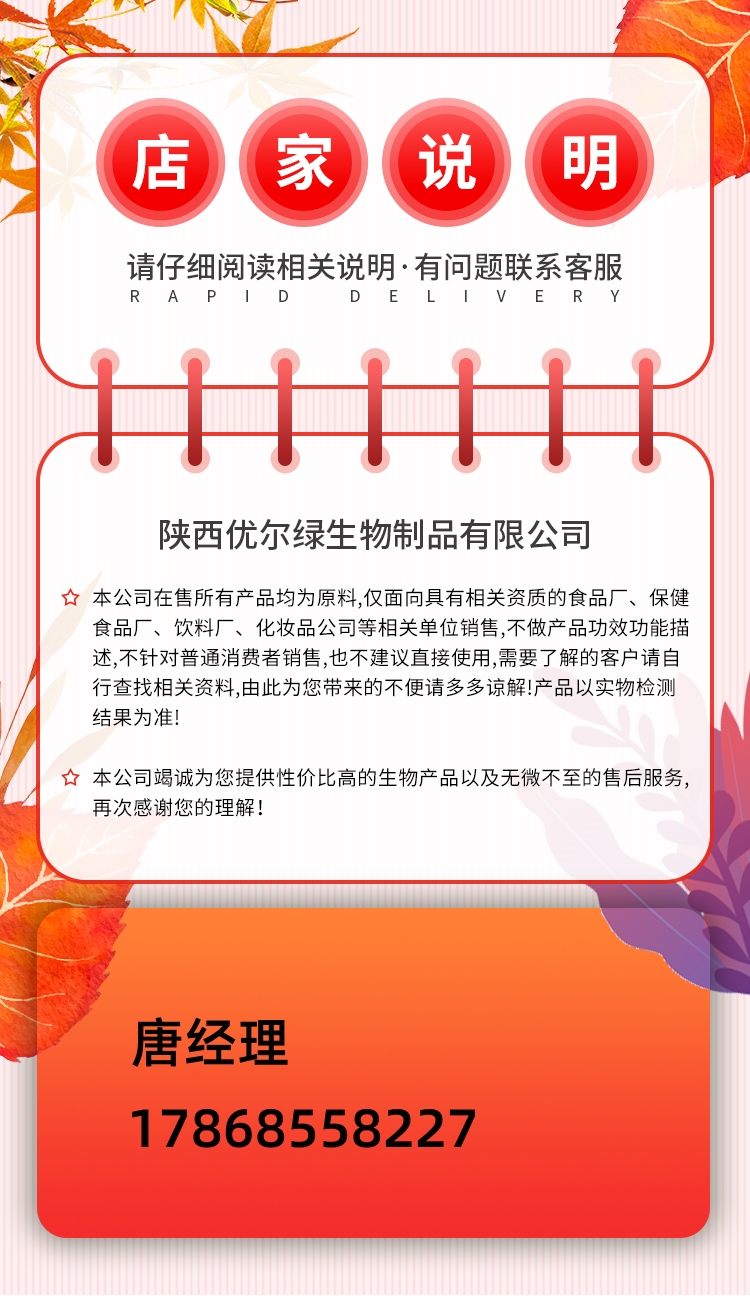 店 家 说 明

请仔细阅读相关说明·有问题联系客服
RAPID DELIVERY

陕西优尔绿生物制品有限公司

☆ 本公司在售所有产品均为原料,仅面向具有相关资质的食品厂、保健食品厂、饮料厂、化妆品公司等相关单位销售,不做产品功效功能描述,不针对普通消费者销售,也不建议直接使用,需要了解的客户请自行查找相关资料,由此为您带来的不便请多多谅解!产品以实物检测结果为准!

☆ 本公司竭诚为您提供性价比高的生物产品以及无微不至的售后服务,再次感谢您的理解!

唐经理
17868558227